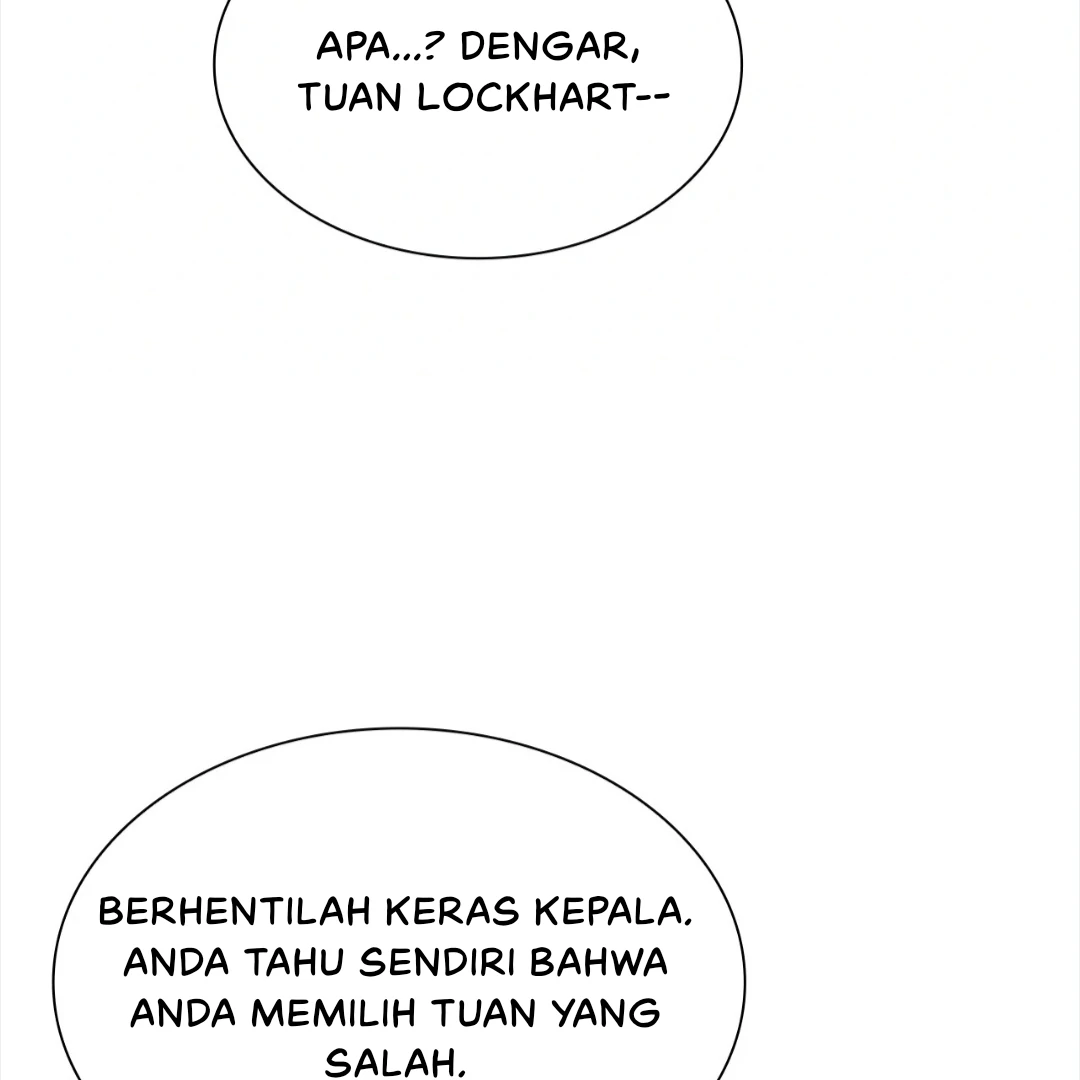 APA...? DENGAR, TUAN LOCKHART--

BERHENTILAH KERAS KEPALA. ANDA TAHU SENDIRI BAHWA ANDA MEMILIH TUAN YANG SALAH.